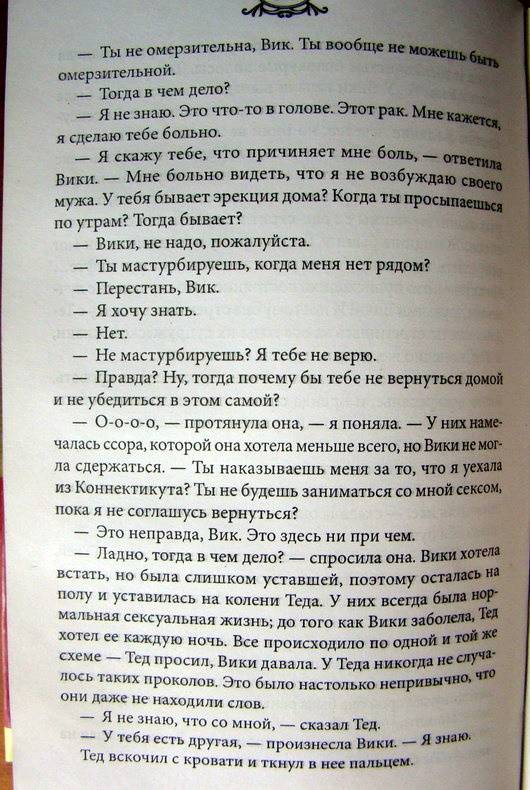 — Ты не омерзительна, Вик. Ты вообще не можешь быть омерзительной.

— Тогда в чем дело?

— Я не знаю. Это что-то в голове. Этот рак. Мне кажется, я сделаю тебе больно.

— Я скажу тебе, что причиняет мне боль, — ответила Вики. — Мне больно видеть, что я не возбуждаю своего мужа. У тебя бывает эрекция дома? Когда ты просыпаешься по утрам? Тогда бывает?

— Вики, не надо, пожалуйста.

— Ты мастурбируешь, когда меня нет рядом?

— Перестань, Вик.

— Я хочу знать.

— Нет.

— Не мастурбируешь? Я тебе не верю.

— Правда? Ну, тогда почему бы тебе не вернуться домой и не убедиться в этом самой?

— О-о-о-о, — протянула она, — я поняла. — У них намечалась ссора, которой она хотела меньше всего, но Вики не могла сдержаться. — Ты наказываешь меня за то, что я уехала из Коннектикута? Ты не будешь заниматься со мной сексом, пока я не соглашусь вернуться?

— Это неправда, Вик. Это здесь ни при чем.

— Ладно, тогда в чем дело? — спросила она. Вики хотела встать, но была слишком уставшей, поэтому осталась на полу и уставилась на колени Теда. У них всегда была нормальная сексуальная жизнь; до того как Вики заболела, Тед хотел ее каждую ночь. Все происходило по одной и той же схеме — Тед просил, Вики давала. У Теда никогда не случалось таких проколов. Это было настолько непривычно, что они даже не находили слов.

— Я не знаю, что со мной, — сказал Тед.

— У тебя есть другая, — произнесла Вики. — Я знаю.

Тед вскочил с кровати и ткнул в нее пальцем.